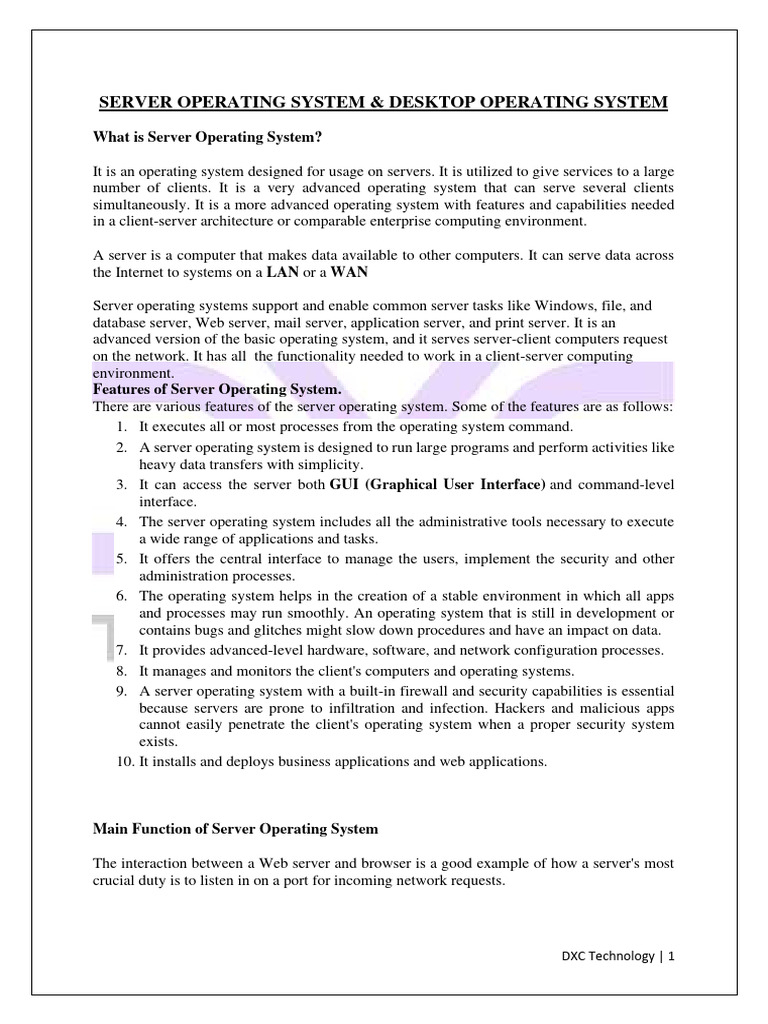 SERVER OPERATING SYSTEM & DESKTOP OPERATING SYSTEM

What is Server Operating System?

It is an operating system designed for usage on servers. It is utilized to give services to a large number of clients. It is a very advanced operating system that can serve several clients simultaneously. It is a more advanced operating system with features and capabilities needed in a client-server architecture or comparable enterprise computing environment.

A server is a computer that makes data available to other computers. It can serve data across the Internet to systems on a LAN or a WAN

Server operating systems support and enable common server tasks like Windows, file, and database server, Web server, mail server, application server, and print server. It is an advanced version of the basic operating system, and it serves server-client computers request on the network. It has all the functionality needed to work in a client-server computing environment.

Features of Server Operating System.

There are various features of the server operating system. Some of the features are as follows:

1. It executes all or most processes from the operating system command.
2. A server operating system is designed to run large programs and perform activities like heavy data transfers with simplicity.
3. It can access the server both GUI (Graphical User Interface) and command-level interface.
4. The server operating system includes all the administrative tools necessary to execute a wide range of applications and tasks.
5. It offers the central interface to manage the users, implement the security and other administration processes.
6. The operating system helps in the creation of a stable environment in which all apps and processes may run smoothly. An operating system that is still in development or contains bugs and glitches might slow down procedures and have an impact on data.
7. It provides advanced-level hardware, software, and network configuration processes.
8. It manages and monitors the client's computers and operating systems.
9. A server operating system with a built-in firewall and security capabilities is essential because servers are prone to infiltration and infection. Hackers and malicious apps cannot easily penetrate the client's operating system when a proper security system exists.
10. It installs and deploys business applications and web applications.

Main Function of Server Operating System

The interaction between a Web server and browser is a good example of how a server's most crucial duty is to listen in on a port for incoming network requests.

DXC Technology | 1